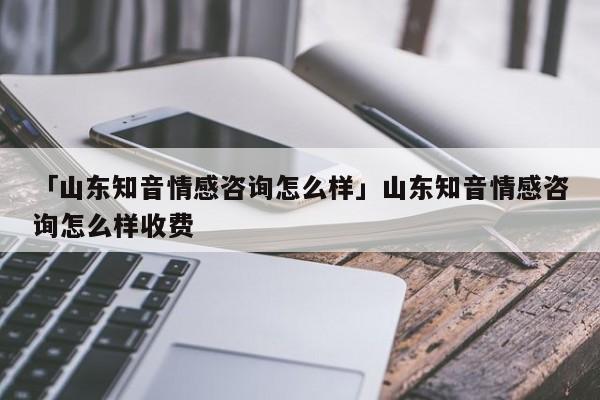 「山东知音情感咨询怎么样」山东知音情感咨询怎么样收费